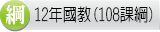 綱 12年國教(108課綱)